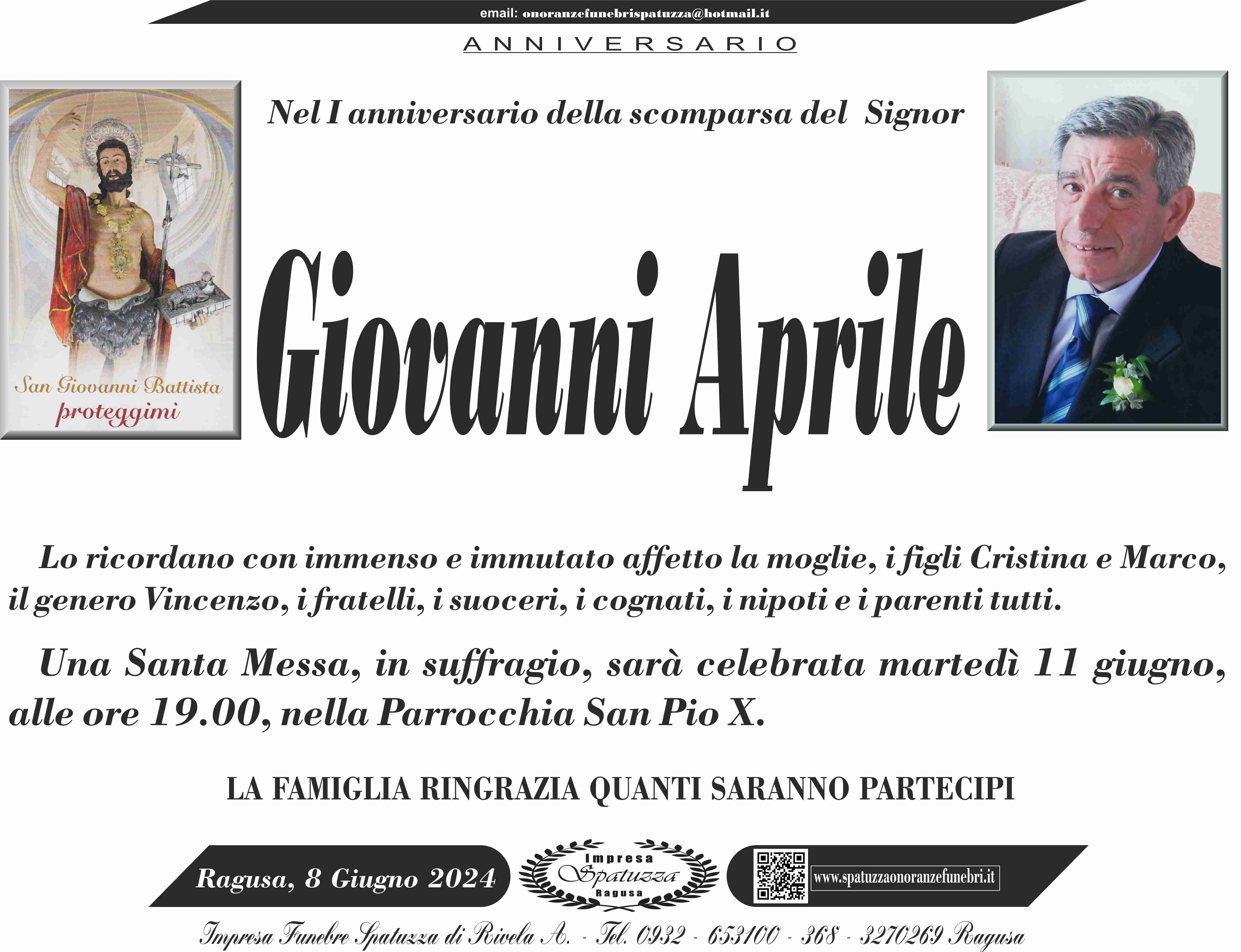 email: onoranzefunebrispatuzza@hotmail.it

ANNIVERSARIO

San Giovanni Battista
proteggimi

Nel I anniversario della scomparsa del Signor

Giovanni Aprile

Lo ricordano con immenso e immutato affetto la moglie, i figli Cristina e Marco, il genero Vincenzo, i fratelli, i suoceri, i cognati, i nipoti e i parenti tutti.

Una Santa Messa, in suffragio, sarà celebrata martedì 11 giugno, alle ore 19.00, nella Parrocchia San Pio X.

LA FAMIGLIA RINGRAZIA QUANTI SARANNO PARTECIPI

Ragusa, 8 Giugno 2024

Impresa
Spatuzza
Ragusa

www.spatuzzaonoranzefunebri.it

Impresa Funebre Spatuzza di Rivela A. - Tel. 0932 - 653100 - 368 - 3270269 Ragusa